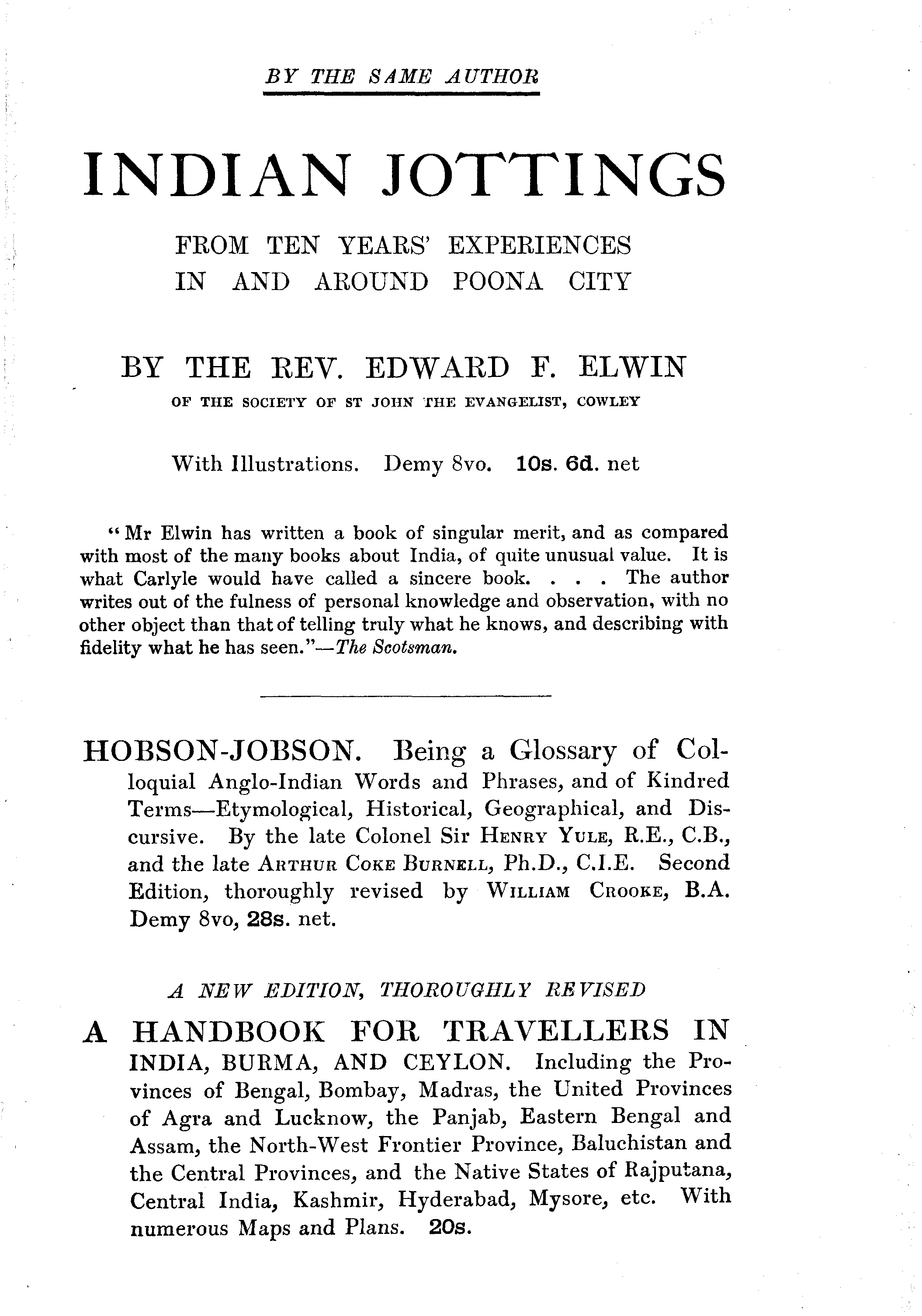 BY THE SAME AUTHOR

INDIAN JOTTINGS

FROM TEN YEARS' EXPERIENCES IN AND AROUND POONA CITY

BY THE REV. EDWARD F. ELWIN

OF THE SOCIETY OF ST JOHN THE EVANGELIST, COWLEY

With Illustrations. Demy 8vo. 10s. 6d. net

"Mr Elwin has written a book of singular merit, and as compared with most of the many books about India, of quite unusual value. It is what Carlyle would have called a sincere book. . . . The author writes out of the fulness of personal knowledge and observation, with no other object than that of telling truly what he knows, and describing with fidelity what he has seen."—The Scotsman.

HOBSON-JOBSON. Being a Glossary of Colloquial Anglo-Indian Words and Phrases, and of Kindred Terms—Etymological, Historical, Geographical, and Discursive. By the late Colonel Sir HENRY YULE, R.E., C.B., and the late ARTHUR COKE BURNELL, Ph.D., C.I.E. Second Edition, thoroughly revised by WILLIAM CROOKE, B.A. Demy 8vo, 28s. net.

A NEW EDITION, THOROUGHLY REVISED

A HANDBOOK FOR TRAVELLERS IN INDIA, BURMA, AND CEYLON. Including the Provinces of Bengal, Bombay, Madras, the United Provinces of Agra and Lucknow, the Panjab, Eastern Bengal and Assam, the North-West Frontier Province, Baluchistan and the Central Provinces, and the Native States of Rajputana, Central India, Kashmir, Hyderabad, Mysore, etc. With numerous Maps and Plans. 20s.